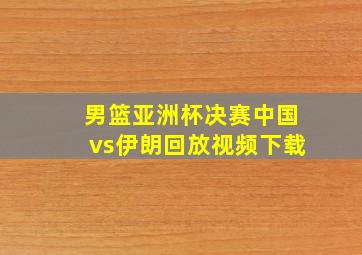 男篮亚洲杯决赛中国vs伊朗回放视频下载